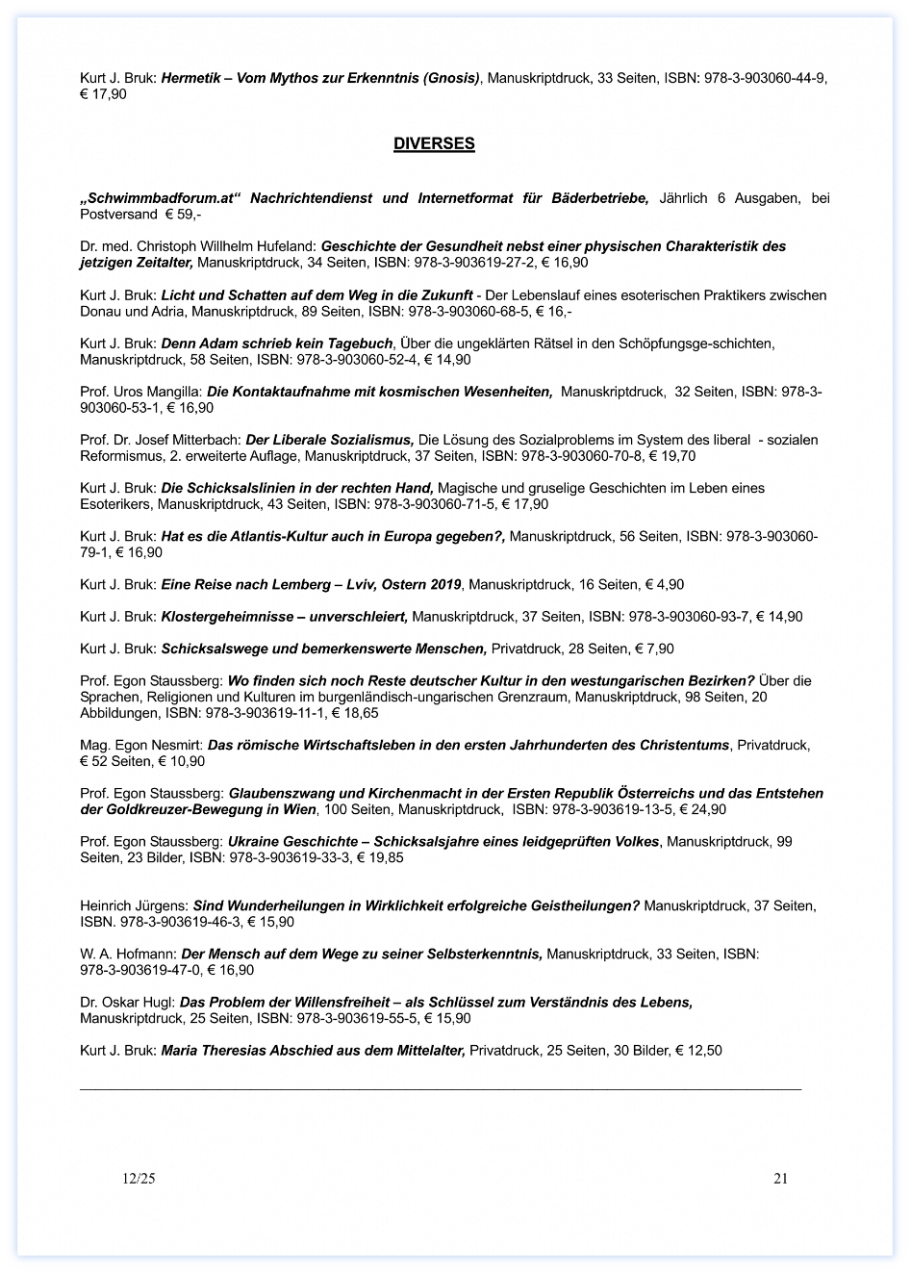 Kurt J. Bruk: Hermetik – Vom Mythos zur Erkenntnis (Gnosis), Manuskriptdruck, 33 Seiten, ISBN: 978-3-903060-44-9, € 17,90

DIVERSES

„Schwimmbadforum.at“ Nachrichtendienst und Internetformat für Bäderbetriebe, Jährlich 6 Ausgaben, bei Postversand € 59,-

Dr. med. Christoph Willhelm Hufeland: Geschichte der Gesundheit nebst einer physischen Charakteristik des jetzigen Zeitalter, Manuskriptdruck, 34 Seiten, ISBN: 978-3-903619-27-2, € 16,90

Kurt J. Bruk: Licht und Schatten auf dem Weg in die Zukunft - Der Lebenslauf eines esoterischen Praktikers zwischen Donau und Adria, Manuskriptdruck, 89 Seiten, ISBN: 978-3-903060-68-5, € 16,-

Kurt J. Bruk: Denn Adam schrieb kein Tagebuch, Über die ungeklärten Rätsel in den Schöpfungsge-schichten, Manuskriptdruck, 58 Seiten, ISBN: 978-3-903060-52-4, € 14,90

Prof. Uros Mangilla: Die Kontaktaufnahme mit kosmischen Wesenheiten, Manuskriptdruck, 32 Seiten, ISBN: 978-3-903060-53-1, € 16,90

Prof. Dr. Josef Mitterbach: Der Liberale Sozialismus, Die Lösung des Sozialproblems im System des liberal - sozialen Reformismus, 2. erweiterte Auflage, Manuskriptdruck, 37 Seiten, ISBN: 978-3-903060-70-8, € 19,70

Kurt J. Bruk: Die Schicksalslinien in der rechten Hand, Magische und gruselige Geschichten im Leben eines Esoterikers, Manuskriptdruck, 43 Seiten, ISBN: 978-3-903060-71-5, € 17,90

Kurt J. Bruk: Hat es die Atlantis-Kultur auch in Europa gegeben?, Manuskriptdruck, 56 Seiten, ISBN: 978-3-903060-79-1, € 16,90

Kurt J. Bruk: Eine Reise nach Lemberg – Lviv, Ostern 2019, Manuskriptdruck, 16 Seiten, € 4,90

Kurt J. Bruk: Klostergeheimnisse – unverschleiert, Manuskriptdruck, 37 Seiten, ISBN: 978-3-903060-93-7, € 14,90

Kurt J. Bruk: Schicksalswege und bemerkenswerte Menschen, Privatdruck, 28 Seiten, € 7,90

Prof. Egon Staussberg: Wo finden sich noch Reste deutscher Kultur in den westungarischen Bezirken? Über die Sprachen, Religionen und Kulturen im burgenländisch-ungarischen Grenzraum, Manuskriptdruck, 98 Seiten, 20 Abbildungen, ISBN: 978-3-903619-11-1, € 18,65

Mag. Egon Nesmirt: Das römische Wirtschaftsleben in den ersten Jahrhunderten des Christentums, Privatdruck, € 52 Seiten, € 10,90

Prof. Egon Staussberg: Glaubenszwang und Kirchenmacht in der Ersten Republik Österreichs und das Entstehen der Goldkreuzer-Bewegung in Wien, 100 Seiten, Manuskriptdruck, ISBN: 978-3-903619-13-5, € 24,90

Prof. Egon Staussberg: Ukraine Geschichte – Schicksalsjahre eines leidgeprüften Volkes, Manuskriptdruck, 99 Seiten, 23 Bilder, ISBN: 978-3-903619-33-3, € 19,85

Heinrich Jürgens: Sind Wunderheilungen in Wirklichkeit erfolgreiche Geistheilungen? Manuskriptdruck, 37 Seiten, ISBN. 978-3-903619-46-3, € 15,90

W. A. Hofmann: Der Mensch auf dem Wege zu seiner Selbsterkenntnis, Manuskriptdruck, 33 Seiten, ISBN: 978-3-903619-47-0, € 16,90

Dr. Oskar Hugl: Das Problem der Willensfreiheit – als Schlüssel zum Verständnis des Lebens, Manuskriptdruck, 25 Seiten, ISBN: 978-3-903619-55-5, € 15,90

Kurt J. Bruk: Maria Theresias Abschied aus dem Mittelalter, Privatdruck, 25 Seiten, 30 Bilder, € 12,50

12/25

21